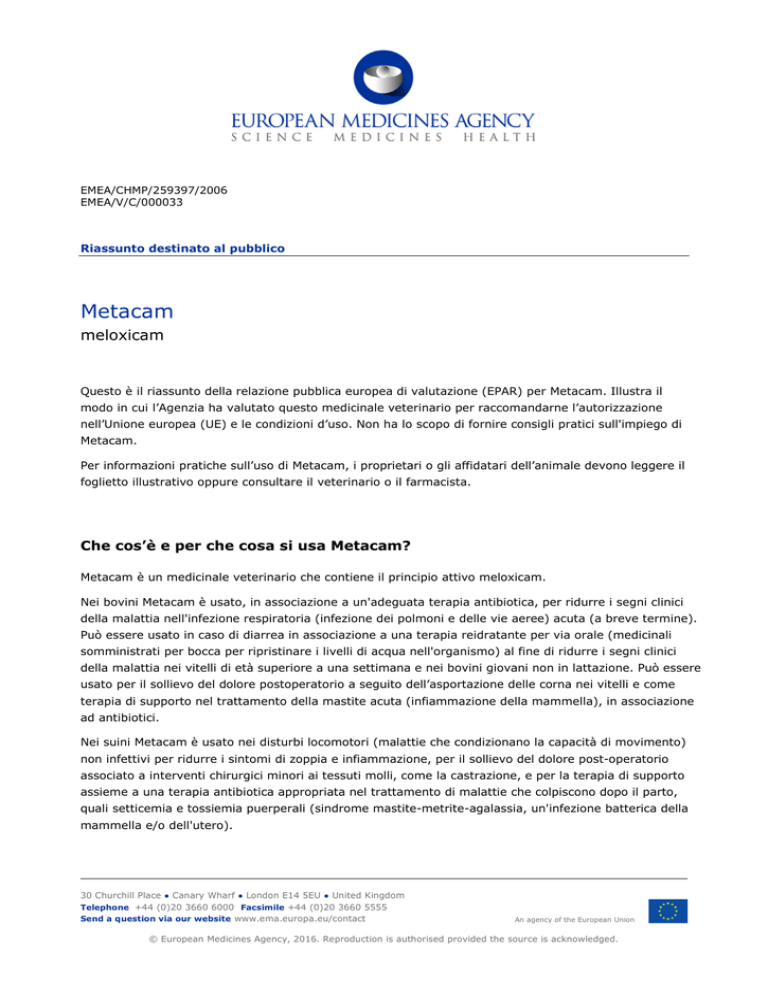 EUROPEAN MEDICINES AGENCY
SCIENCE MEDICINES HEALTH

EMEA/CHMP/259397/2006
EMEA/V/C/000033

Riassunto destinato al pubblico

Metacam
meloxicam

Questo è il riassunto della relazione pubblica europea di valutazione (EPAR) per Metacam. Illustra il modo in cui l'Agenzia ha valutato questo medicinale veterinario per raccomandarne l'autorizzazione nell'Unione europea (UE) e le condizioni d'uso. Non ha lo scopo di fornire consigli pratici sull'impiego di Metacam.

Per informazioni pratiche sull'uso di Metacam, i proprietari o gli affidatari dell'animale devono leggere il foglietto illustrativo oppure consultare il veterinario o il farmacista.

Che cos'è e per che cosa si usa Metacam?

Metacam è un medicinale veterinario che contiene il principio attivo meloxicam.

Nei bovini Metacam è usato, in associazione a un'adeguata terapia antibiotica, per ridurre i segni clinici della malattia nell'infezione respiratoria (infezione dei polmoni e delle vie aeree) acuta (a breve termine). Può essere usato in caso di diarrea in associazione a una terapia reidratante per via orale (medicinali somministrati per bocca per ripristinare i livelli di acqua nell'organismo) al fine di ridurre i segni clinici della malattia nei vitelli di età superiore a una settimana e nei bovini giovani non in lattazione. Può essere usato per il sollievo del dolore postoperatorio a seguito dell'asportazione delle corna nei vitelli e come terapia di supporto nel trattamento della mastite acuta (infiammazione della mammella), in associazione ad antibiotici.

Nei suini Metacam è usato nei disturbi locomotori (malattie che condizionano la capacità di movimento) non infettivi per ridurre i sintomi di zoppia e infiammazione, per il sollievo del dolore post-operatorio associato a interventi chirurgici minori ai tessuti molli, come la castrazione, e per la terapia di supporto assieme a una terapia antibiotica appropriata nel trattamento di malattie che colpiscono dopo il parto, quali setticemia e tossiemia puerperali (sindrome mastite-metrite-agalassia, un'infezione batterica della mammella e/o dell'utero).

30 Churchill Place • Canary Wharf • London E14 5EU • United Kingdom
Telephone +44 (0)20 3660 6000 Facsimile +44 (0)20 3660 5555
Send a question via our website www.ema.europa.eu/contact
An agency of the European Union

© European Medicines Agency, 2016. Reproduction is authorised provided the source is acknowledged.